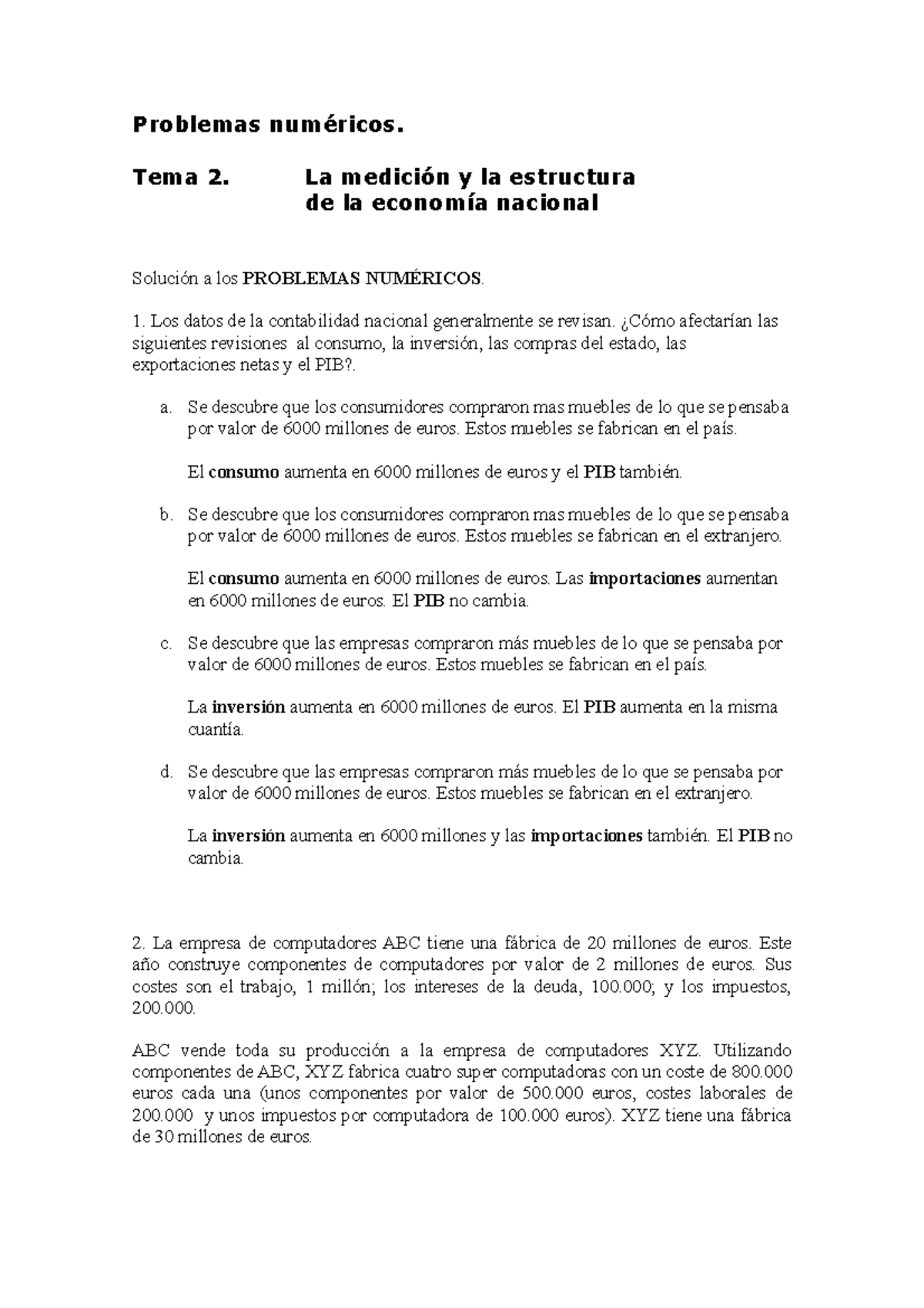 Problemas numéricos.

Tema 2. La medición y la estructura de la economía nacional

Solución a los PROBLEMAS NUMÉRICOS.

1. Los datos de la contabilidad nacional generalmente se revisan. ¿Cómo afectarían las siguientes revisiones al consumo, la inversión, las compras del estado, las exportaciones netas y el PIB?.

a. Se descubre que los consumidores compraron mas muebles de lo que se pensaba por valor de 6000 millones de euros. Estos muebles se fabrican en el país.

El consumo aumenta en 6000 millones de euros y el PIB también.

b. Se descubre que los consumidores compraron mas muebles de lo que se pensaba por valor de 6000 millones de euros. Estos muebles se fabrican en el extranjero.

El consumo aumenta en 6000 millones de euros. Las importaciones aumentan en 6000 millones de euros. El PIB no cambia.

c. Se descubre que las empresas compraron más muebles de lo que se pensaba por valor de 6000 millones de euros. Estos muebles se fabrican en el país.

La inversión aumenta en 6000 millones de euros. El PIB aumenta en la misma cuantía.

d. Se descubre que las empresas compraron más muebles de lo que se pensaba por valor de 6000 millones de euros. Estos muebles se fabrican en el extranjero.

La inversión aumenta en 6000 millones y las importaciones también. El PIB no cambia.

2. La empresa de computadores ABC tiene una fábrica de 20 millones de euros. Este año construye componentes de computadores por valor de 2 millones de euros. Sus costes son el trabajo, 1 millón; los intereses de la deuda, 100.000; y los impuestos, 200.000.

ABC vende toda su producción a la empresa de computadores XYZ. Utilizando componentes de ABC, XYZ fabrica cuatro super computadoras con un coste de 800.000 euros cada una (unos componentes por valor de 500.000 euros, costes laborales de 200.000 y unos impuestos por computadora de 100.000 euros). XYZ tiene una fábrica de 30 millones de euros.